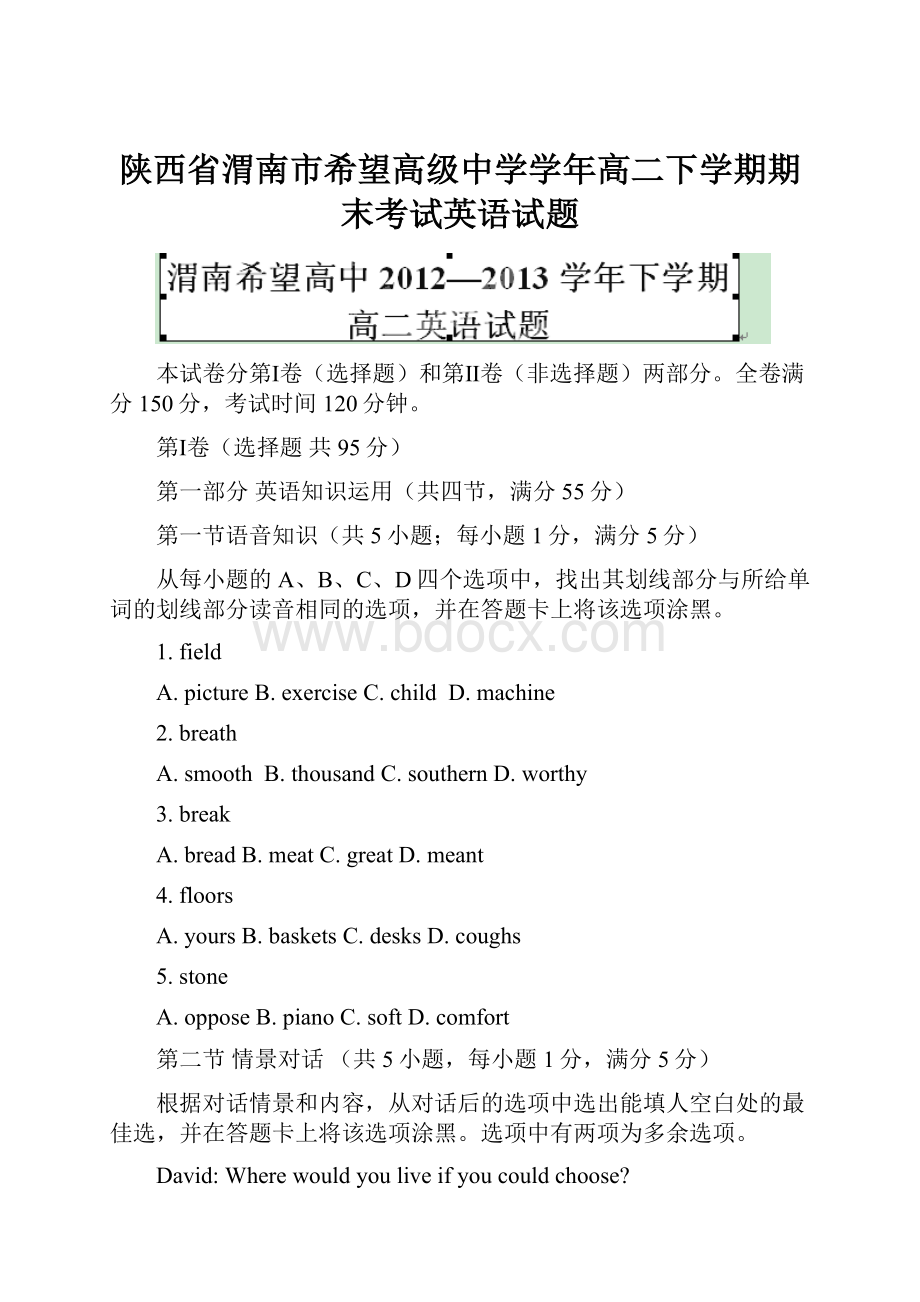 陕西省渭南市希望高级中学学年高二下学期期末考试英语试题

渭南希望高中 2012—2013 学年下学期
高二英语试题

本试卷分第I卷（选择题）和第II卷（非选择题）两部分。全卷满分 150 分，考试时间 120 分钟。

第I卷（选择题 共 95 分）

第一部分 英语知识运用（共四节，满分 55 分）

第一节语音知识（共 5 小题；每小题 1 分，满分 5 分）

从每小题的 A、B、C、D 四个选项中，找出其划线部分与所给单词的划线部分读音相同的选项，并在答题卡上将该选项涂黑。

www.bdocx.com

1. field

A. picture B. exercise C. child D. machine

2. breath

A. smooth B. thousand C. southern D. worthy

3. break

A. bread B. meat C. great D. meant

4. floors

A. yours B. baskets C. desks D. coughs

5. stone

A. oppose B. piano C. soft D. comfort

第二节 情景对话 （共 5 小题，每小题 1 分，满分 5 分）

根据对话情景和内容，从对话后的选项中选出能填人空白处的最佳选，并在答题卡上将该选项涂黑。选项中有两项为多余选项。

David: Where would you live if you could choose?